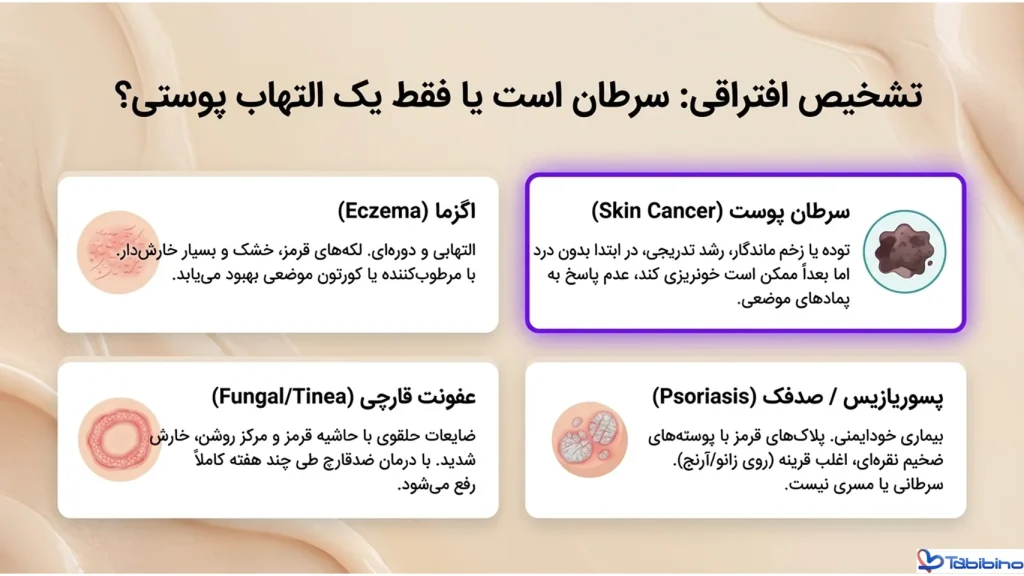 تشخیص افتراقی: سرطان است یا فقط یک التهاب پوستی؟

سرطان پوست (Skin Cancer)

توده یا زخم ماندگار، رشد تدریجی، در ابتدا بدون درد اما بعداً ممکن است خونریزی کند، عدم پاسخ به پمادهای موضعی.

اگزما (Eczema)

التهابی و دوره‌ای. لکه‌های قرمز، خشک و بسیار خارش‌دار. با مرطوب‌کننده یا کورتون موضعی بهبود می‌یابد.

پسوریازیس / صدفک (Psoriasis)

بیماری خودایمنی. پلاک‌های قرمز با پوسته‌های ضخیم نقره‌ای، اغلب قرینه (روی زانو/آرنج). سرطانی یا مسری نیست.

عفونت قارچی (Fungal/Tinea)

ضایعات حلقوی با حاشیه قرمز و مرکز روشن، خارش شدید. با درمان ضدقارچ طی چند هفته کاملاً رفع می‌شود.

Tabibino